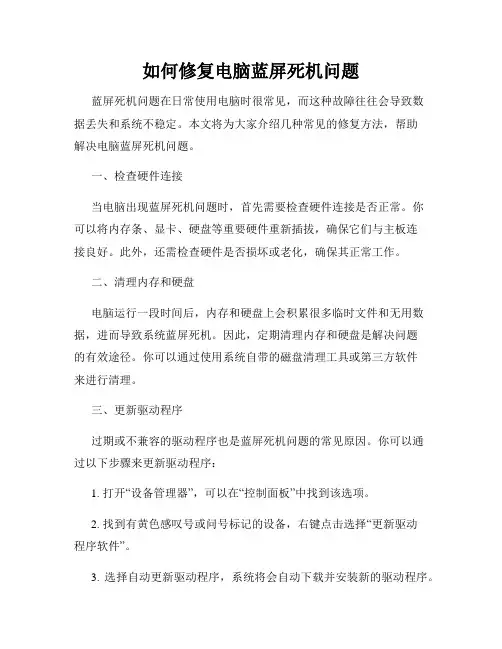 如何修复电脑蓝屏死机问题

蓝屏死机问题在日常使用电脑时很常见，而这种故障往往会导致数据丢失和系统不稳定。本文将为大家介绍几种常见的修复方法，帮助解决电脑蓝屏死机问题。

一、检查硬件连接

当电脑出现蓝屏死机问题时，首先需要检查硬件连接是否正常。你可以将内存条、显卡、硬盘等重要硬件重新插拔，确保它们与主板连接良好。此外，还需检查硬件是否损坏或老化，确保其正常工作。

二、清理内存和硬盘

电脑运行一段时间后，内存和硬盘上会积累很多临时文件和无用数据，进而导致系统蓝屏死机。因此，定期清理内存和硬盘是解决问题的有效途径。你可以通过使用系统自带的磁盘清理工具或第三方软件来进行清理。

三、更新驱动程序

过期或不兼容的驱动程序也是蓝屏死机问题的常见原因。你可以通过以下步骤来更新驱动程序：

1. 打开“设备管理器”，可以在“控制面板”中找到该选项。

2. 找到有黄色感叹号或问号标记的设备，右键点击选择“更新驱动程序软件”。

3. 选择自动更新驱动程序，系统将会自动下载并安装新的驱动程序。